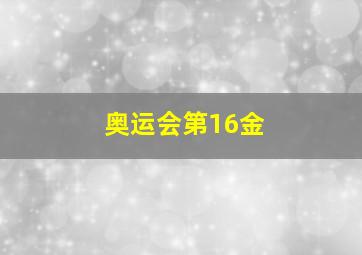 奥运会第16金